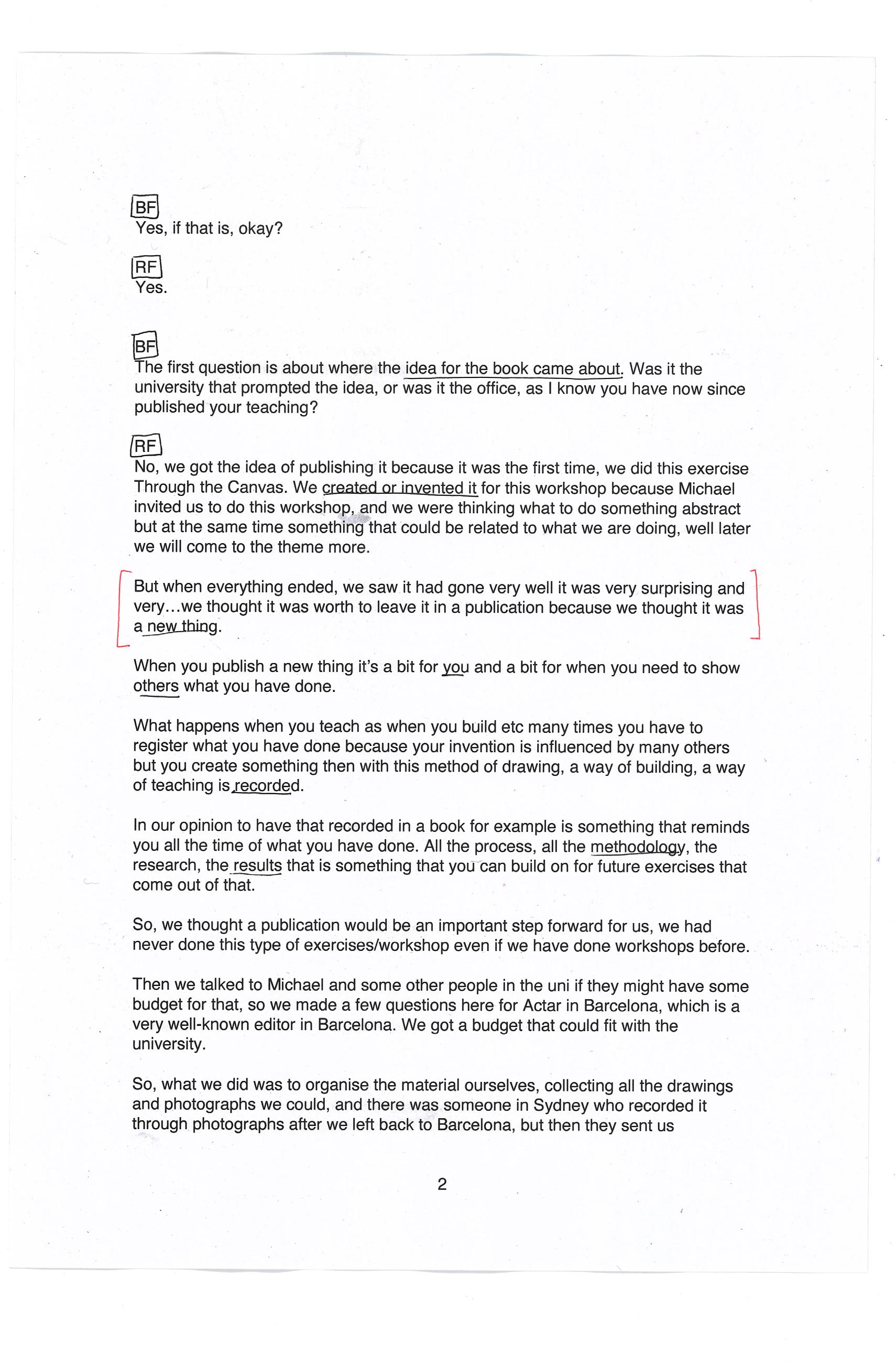 BF
Yes, if that is, okay?

RF
Yes.

BF
The first question is about where the idea for the book came about. Was it the university that prompted the idea, or was it the office, as I know you have now since published your teaching?

RF
No, we got the idea of publishing it because it was the first time, we did this exercise Through the Canvas. We created or invented it for this workshop because Michael invited us to do this workshop, and we were thinking what to do something abstract but at the same time something that could be related to what we are doing, well later we will come to the theme more.

But when everything ended, we saw it had gone very well it was very surprising and very…we thought it was worth to leave it in a publication because we thought it was a new thing.

When you publish a new thing it's a bit for you and a bit for when you need to show others what you have done.

What happens when you teach as when you build etc many times you have to register what you have done because your invention is influenced by many others but you create something then with this method of drawing, a way of building, a way of teaching is recorded.

In our opinion to have that recorded in a book for example is something that reminds you all the time of what you have done. All the process, all the methodology, the research, the results that is something that you can build on for future exercises that come out of that.

So, we thought a publication would be an important step forward for us, we had never done this type of exercises/workshop even if we have done workshops before.

Then we talked to Michael and some other people in the uni if they might have some budget for that, so we made a few questions here for Actar in Barcelona, which is a very well-known editor in Barcelona. We got a budget that could fit with the university.

So, what we did was to organise the material ourselves, collecting all the drawings and photographs we could, and there was someone in Sydney who recorded it through photographs after we left back to Barcelona, but then they sent us

2